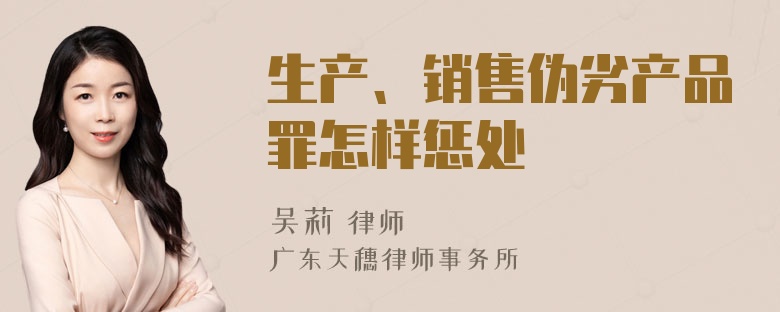 生产、销售伪劣产品罪怎样惩处

吴莉 律师

广东天穗律师事务所